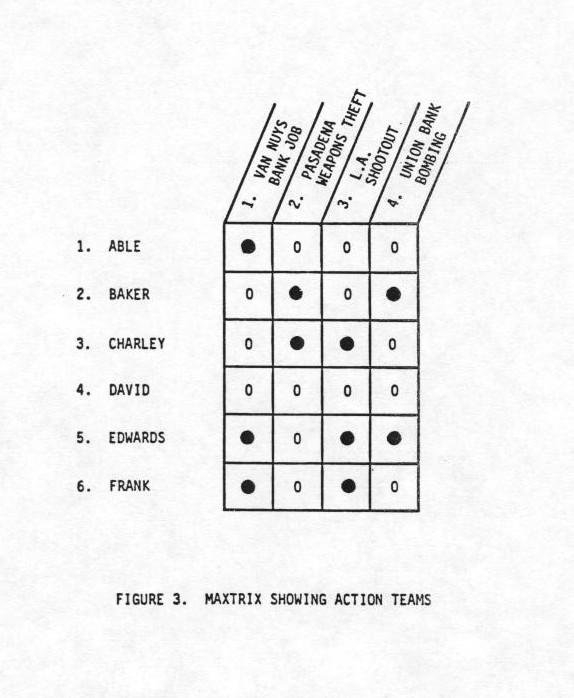 |  | 1. VAN NUYS BANK JOB | 2. PASADENA WEAPONS THEFT | 3. L.A. SHOOTOUT | 4. UNION BANK BOMBING |
|---|---|---|---|---|
| 1. ABLE | ● | 0 | 0 | 0 |
| 2. BAKER | 0 | ● | 0 | ● |
| 3. CHARLEY | 0 | ● | ● | 0 |
| 4. DAVID | 0 | 0 | 0 | 0 |
| 5. EDWARDS | ● | 0 | ● | ● |
| 6. FRANK | ● | 0 | ● | 0 |

FIGURE 3. MAXTRIX SHOWING ACTION TEAMS